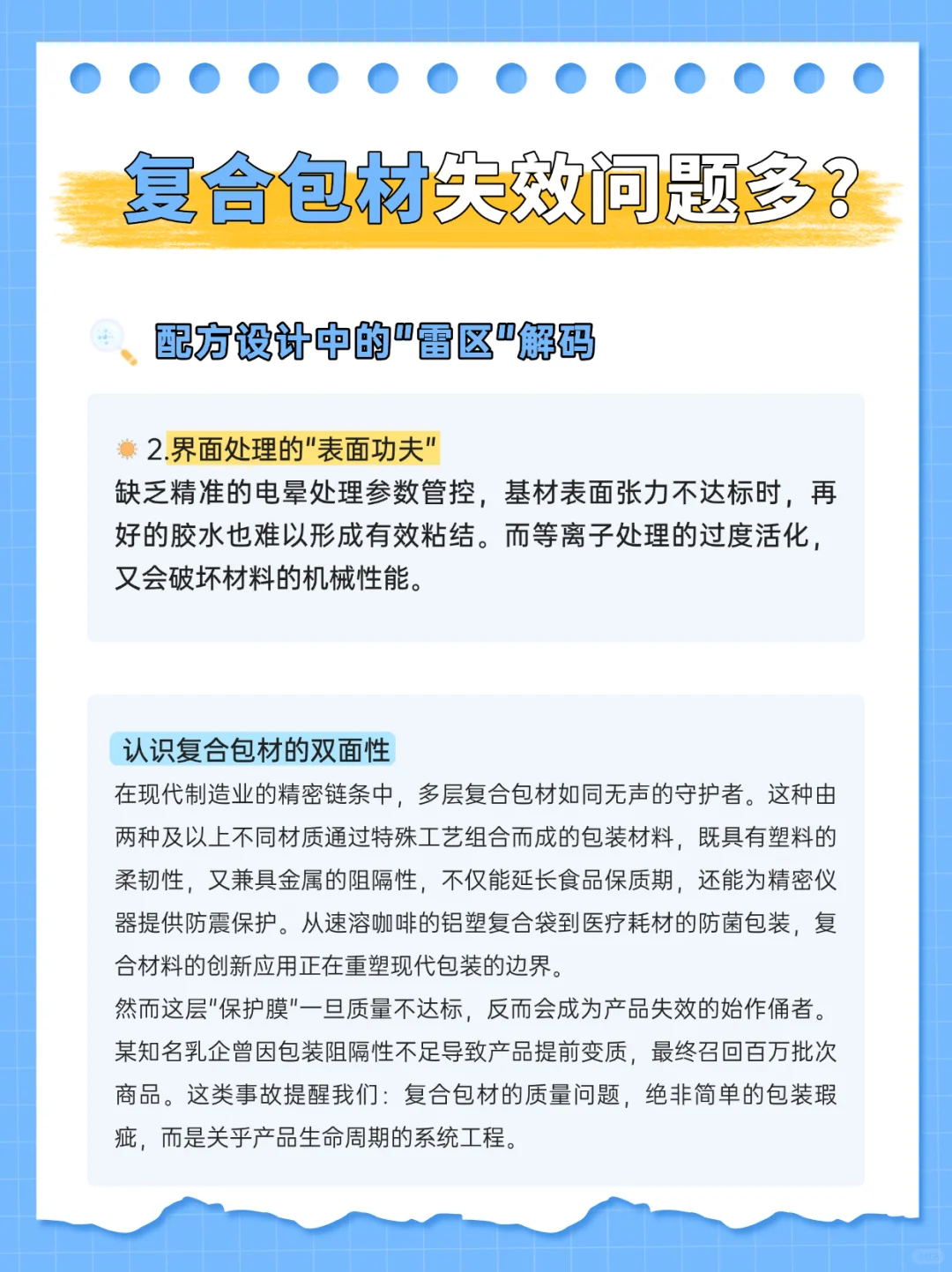 复合包材失效问题多?

配方设计中的"雷区"解码

2.界面处理的"表面功夫"
缺乏精准的电晕处理参数管控，基材表面张力不达标时，再好的胶水也难以形成有效粘结。而等离子处理的过度活化，又会破坏材料的机械性能。

认识复合包材的双面性
在现代制造业的精密链条中，多层复合包材如同无声的守护者。这种由两种及以上不同材质通过特殊工艺组合而成的包装材料，既具有塑料的柔韧性，又兼具金属的阻隔性，不仅能延长食品保质期，还能为精密仪器提供防震保护。从速溶咖啡的铝塑复合袋到医疗耗材的防菌包装，复合材料的创新应用正在重塑现代包装的边界。
然而这层"保护膜"一旦质量不达标，反而会成为产品失效的始作俑者。某知名乳企曾因包装阻隔性不足导致产品提前变质，最终召回百万批次商品。这类事故提醒我们：复合包材的质量问题，绝非简单的包装瑕疵，而是关乎产品生命周期的系统工程。